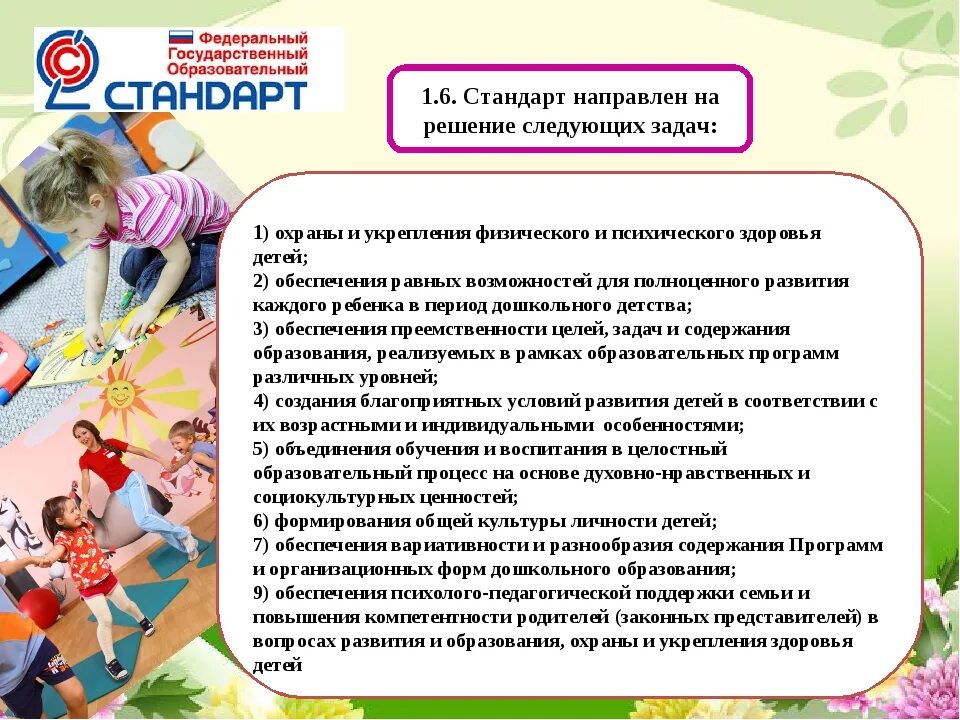 Федеральный
Государственный
Образовательный
СТАНДАРТ

1.6. Стандарт направлен на решение следующих задач:

1) охраны и укрепления физического и психического здоровья детей;
2) обеспечения равных возможностей для полноценного развития каждого ребенка в период дошкольного детства;
3) обеспечения преемственности целей, задач и содержания образования, реализуемых в рамках образовательных программ различных уровней;
4) создания благоприятных условий развития детей в соответствии с их возрастными и индивидуальными особенностями;
5) объединения обучения и воспитания в целостный образовательный процесс на основе духовно-нравственных и социокультурных ценностей;
6) формирования общей культуры личности детей;
7) обеспечения вариативности и разнообразия содержания Программ и организационных форм дошкольного образования;
9) обеспечения психолого-педагогической поддержки семьи и повышения компетентности родителей (законных представителей) в вопросах развития и образования, охраны и укрепления здоровья детей